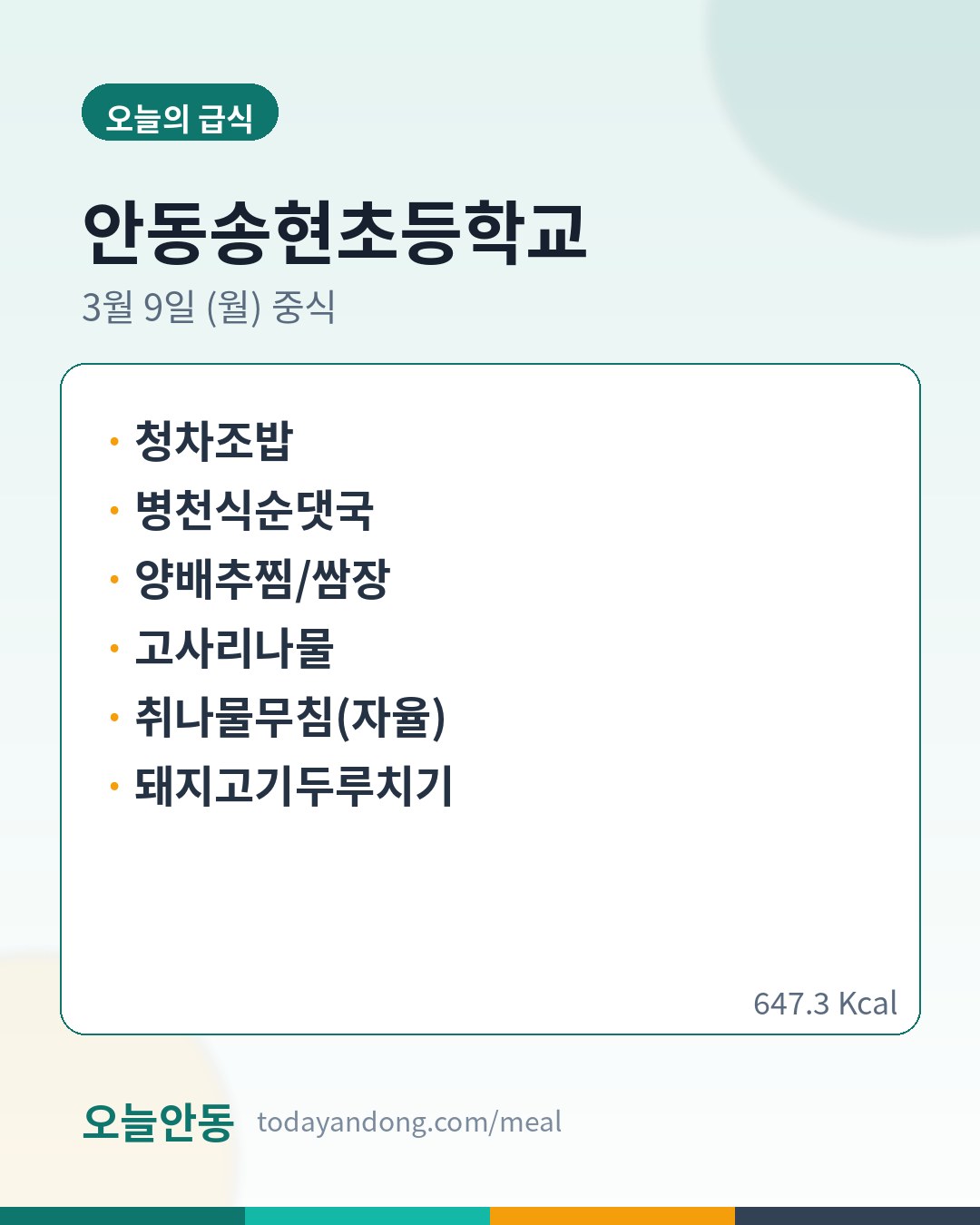 오늘의 급식

안동송현초등학교

3월 9일 (월) 중식

• 청차조밥
• 병천식순댓국
• 양배추찜/쌈장
• 고사리나물
• 취나물무침(자율)
• 돼지고기두루치기

647.3 Kcal

오늘안동 todayandong.com/meal